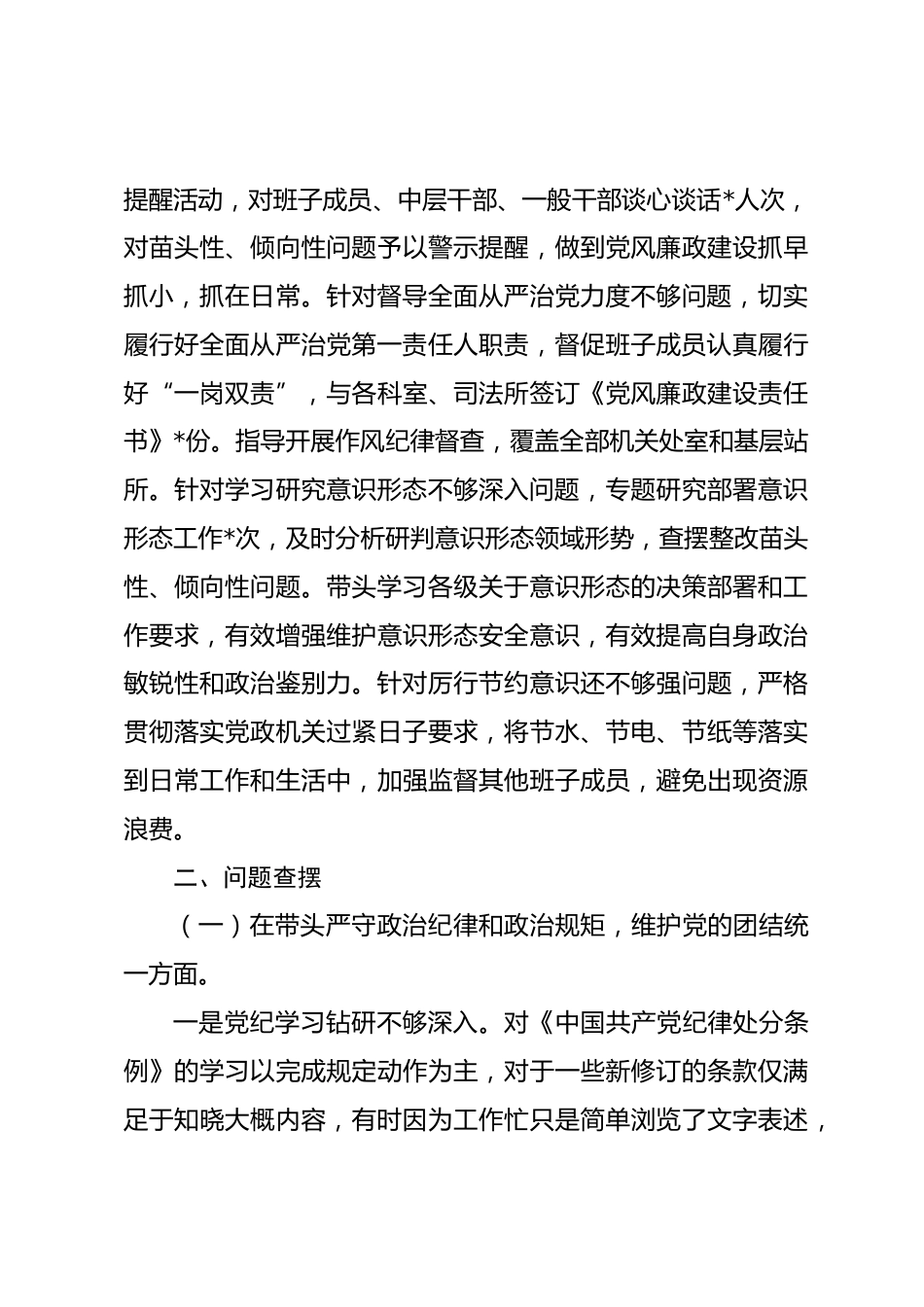 提醒活动，对班子成员、中层干部、一般干部谈心谈话*人次，对苗头性、倾向性问题予以警示提醒，做到党风廉政建设抓早抓小，抓在日常。针对督导全面从严治党力度不够问题，切实履行好全面从严治党第一责任人职责，督促班子成员认真履行好“一岗双责”，与各科室、司法所签订《党风廉政建设责任书》*份。指导开展作风纪律督查，覆盖全部机关处室和基层站所。针对学习研究意识形态不够深入问题，专题研究部署意识形态工作*次，及时分析研判意识形态领域形势，查摆整改苗头性、倾向性问题。带头学习各级关于意识形态的决策部署和工作要求，有效增强维护意识形态安全意识，有效提高自身政治敏锐性和政治鉴别力。针对厉行节约意识还不够强问题，严格贯彻落实党政机关过紧日子要求，将节水、节电、节纸等落实到日常工作和生活中，加强监督其他班子成员，避免出现资源浪费。

二、问题查摆

（一）在带头严守政治纪律和政治规矩，维护党的团结统一方面。

一是党纪学习钻研不够深入。对《中国共产党纪律处分条例》的学习以完成规定动作为主，对于一些新修订的条款仅满足于知晓大概内容，有时因为工作忙只是简单浏览了文字表述，